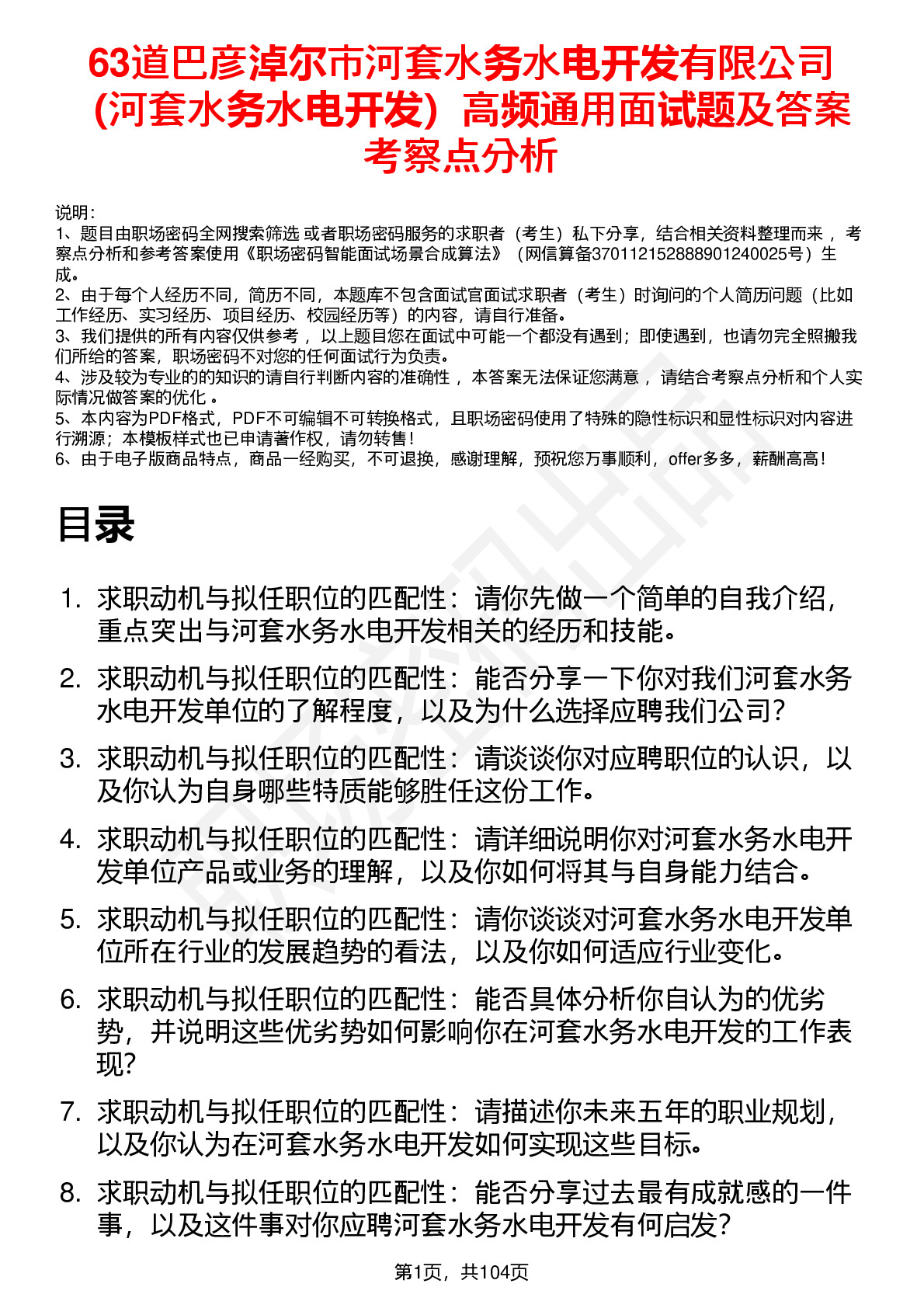 63道巴彦淖尔市河套水务水电开发有限公司（河套水务水电开发）高频通用面试题及答案考察点分析

说明：
1、题目由职场密码全网搜索筛选 或者职场密码服务的求职者（考生）私下分享，结合相关资料整理而来， 考察点分析和参考答案使用《职场密码智能面试场景合成算法》（网信算备370112152888901240025号）生成。
2、由于每个人经历不同，简历不同，本题库不包含面试官面试求职者（考生）时询问的个人简历问题（比如工作经历、实习经历、项目经历、校园经历等）的内容，请自行准备。
3、我们提供的所有内容仅供参考， 以上题目您在面试中可能一个都没有遇到；即使遇到，也请勿完全照搬我们所给的答案，职场密码不对您的任何面试行为负责。
4、涉及较为专业的的知识的请自行判断内容的准确性， 本答案无法保证您满意， 请结合考察点分析和个人实际情况做答案的优化 。
5、本内容为PDF格式，PDF不可编辑不可转换格式，且职场密码使用了特殊的隐性标识和显性标识对内容进行溯源；本模板样式也已申请著作权，请勿转售！
6、由于电子版商品特点，商品一经购买，不可退换，感谢理解，预祝您万事顺利，offer多多，薪酬高高！

目录

1. 求职动机与拟任职位的匹配性：请你先做一个简单的自我介绍，重点突出与河套水务水电开发相关的经历和技能。
2. 求职动机与拟任职位的匹配性：能否分享一下你对我们河套水务水电开发单位的了解程度，以及为什么选择应聘我们公司？
3. 求职动机与拟任职位的匹配性：请谈谈你对应聘职位的认识，以及你认为自身哪些特质能够胜任这份工作。
4. 求职动机与拟任职位的匹配性：请详细说明你对河套水务水电开发单位产品或业务的理解，以及你如何将其与自身能力结合。
5. 求职动机与拟任职位的匹配性：请你谈谈对河套水务水电开发单位所在行业的发展趋势的看法，以及你如何适应行业变化。
6. 求职动机与拟任职位的匹配性：能否具体分析你自认为的优劣势，并说明这些优劣势如何影响你在河套水务水电开发的工作表现？
7. 求职动机与拟任职位的匹配性：请描述你未来五年的职业规划，以及你认为在河套水务水电开发如何实现这些目标。
8. 求职动机与拟任职位的匹配性：能否分享过去最有成就感的一件事，以及这件事对你应聘河套水务水电开发有何启发？

第1页，共104页